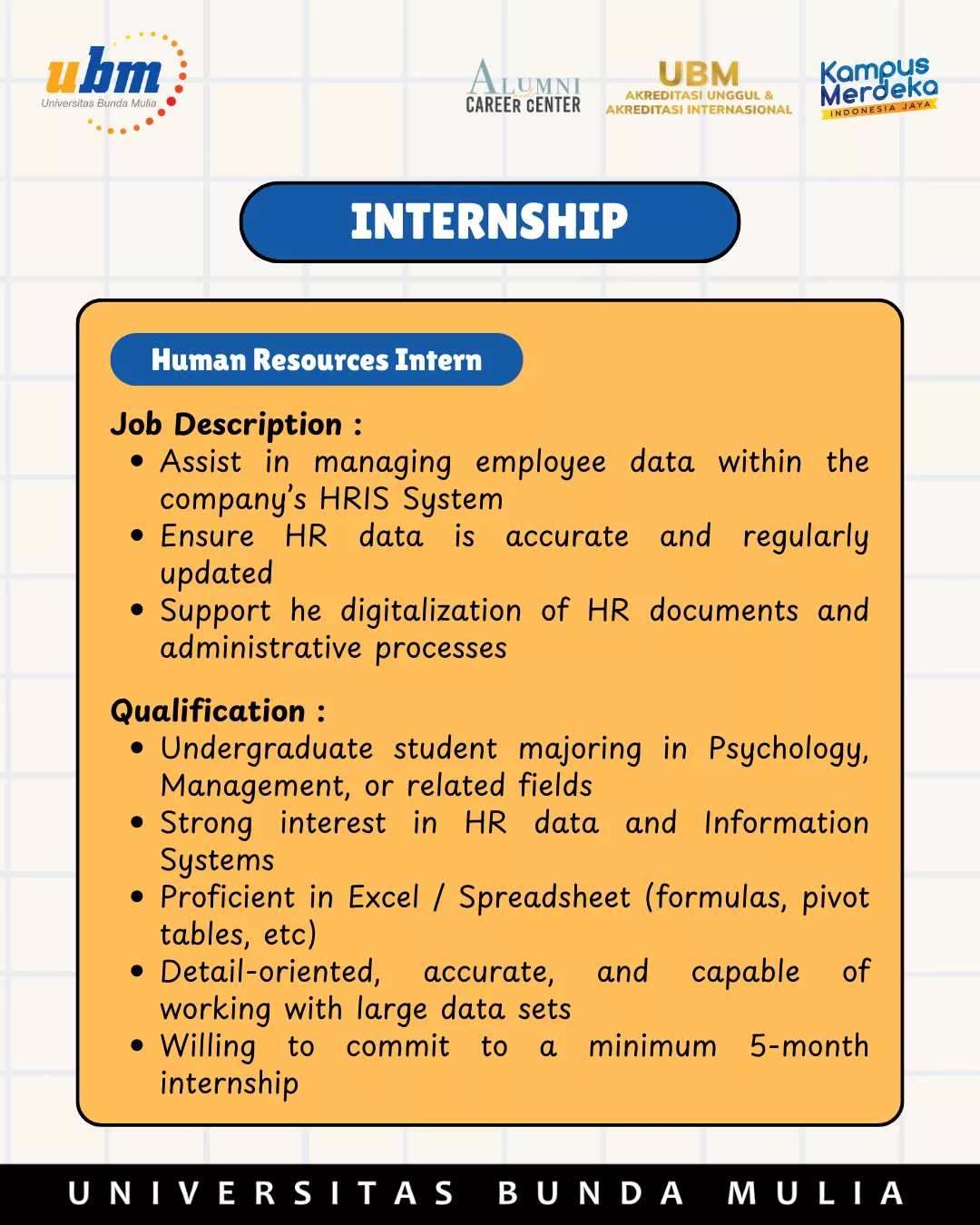 ubm
Universitas Bunda Mulia

ALUMNI
CAREER CENTER

UBM
AKREDITASI UNGGUL &
AKREDITASI INTERNASIONAL

Kampus Merdeka
INDONESIA JAYA

INTERNSHIP

Human Resources Intern

Job Description :
• Assist in managing employee data within the company's HRIS System
• Ensure HR data is accurate and regularly updated
• Support he digitalization of HR documents and administrative processes

Qualification :
• Undergraduate student majoring in Psychology, Management, or related fields
• Strong interest in HR data and Information Systems
• Proficient in Excel / Spreadsheet (formulas, pivot tables, etc)
• Detail-oriented, accurate, and capable of working with large data sets
• Willing to commit to a minimum 5-month internship

UNIVERSITAS BUNDA MULIA